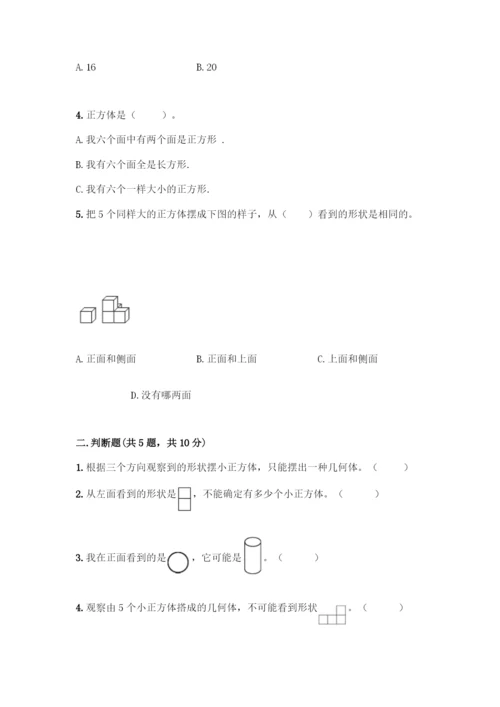 A. 16　　　　　　　　　B. 20

4. 正方体是（　　）。

A. 我六个面中有两个面是正方形．

B. 我有六个面全是长方形.

C. 我有六个一样大小的正方形.

5. 把 5 个同样大的正方体摆成下图的样子，从（　　）看到的形状是相同的。

A. 正面和侧面　　　　B. 正面和上面　　　　C. 上面和侧面

D. 没有哪两面

二. 判断题(共 5 题，共 10 分)

1. 根据三个方向观察到的形状摆小正方体，只能摆出一种几何体。（　　）

2. 从左面看到的形状是，不能确定有多少个小正方体。（　　）

3. 我在正面看到的是，它可能是。（　　）

4. 观察由 5 个小正方体搭成的几何体，不可能看到形状。（　　）